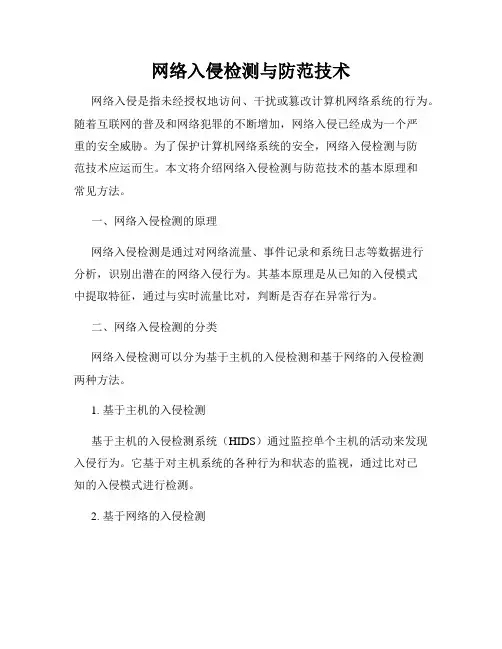 网络入侵检测与防范技术

网络入侵是指未经授权地访问、干扰或篡改计算机网络系统的行为。随着互联网的普及和网络犯罪的不断增加，网络入侵已经成为一个严重的安全威胁。为了保护计算机网络系统的安全，网络入侵检测与防范技术应运而生。本文将介绍网络入侵检测与防范技术的基本原理和常见方法。

一、网络入侵检测的原理

网络入侵检测是通过对网络流量、事件记录和系统日志等数据进行分析，识别出潜在的网络入侵行为。其基本原理是从已知的入侵模式中提取特征，通过与实时流量比对，判断是否存在异常行为。

二、网络入侵检测的分类

网络入侵检测可以分为基于主机的入侵检测和基于网络的入侵检测两种方法。

1. 基于主机的入侵检测

基于主机的入侵检测系统（HIDS）通过监控单个主机的活动来发现入侵行为。它基于对主机系统的各种行为和状态的监视，通过比对已知的入侵模式进行检测。

2. 基于网络的入侵检测